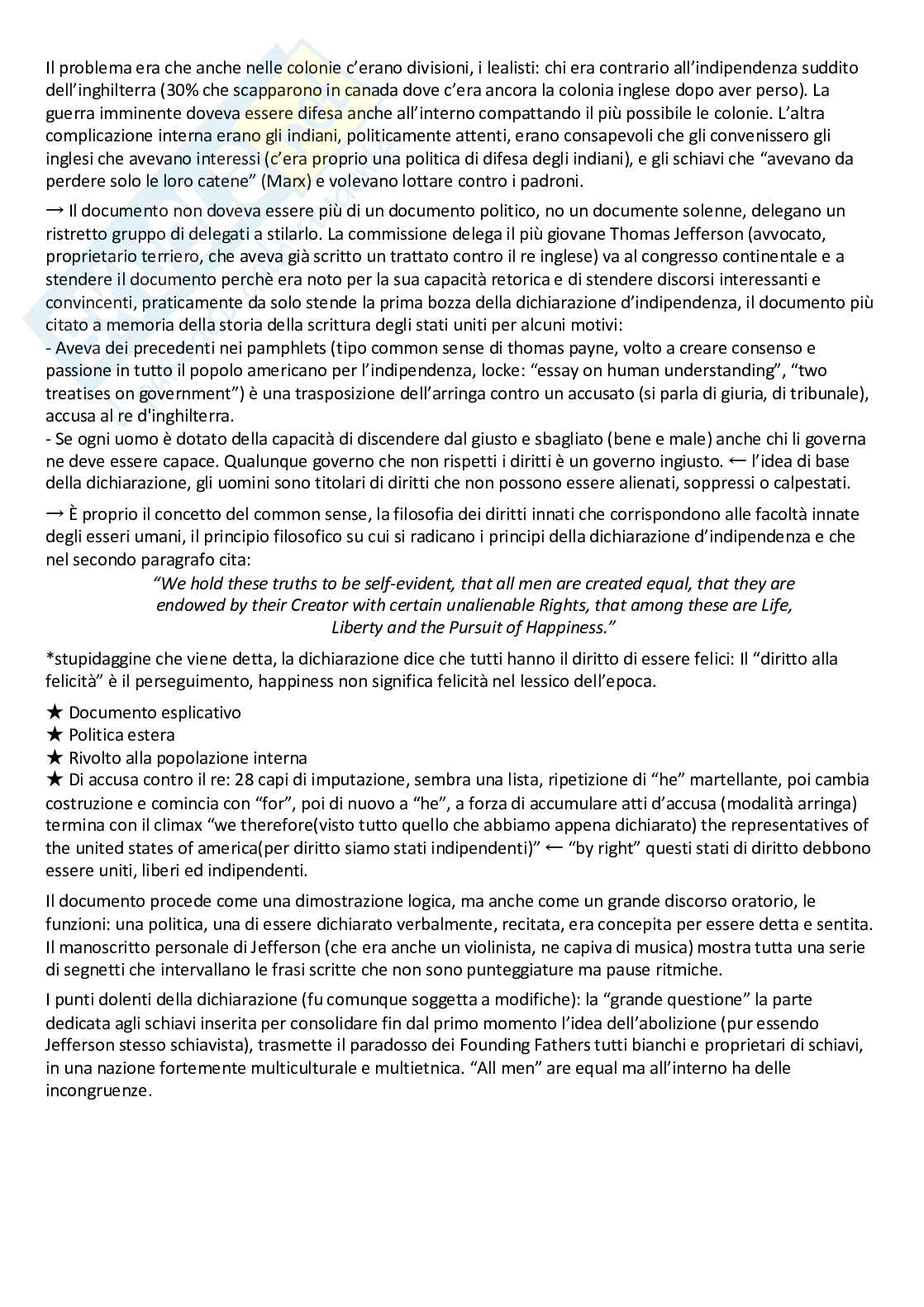 Il problema era che anche nelle colonie c'erano divisioni, i lealisti: chi era contrario all'indipendenza suddito dell'inghilterra (30% che scapparono in canada dove c'era ancora la colonia inglese dopo aver perso). La guerra imminente doveva essere difesa anche all'interno compattando il più possibile le colonie. L'altra complicazione interna erano gli indiani, politicamente attenti, erano consapevoli che gli convenissero gli inglesi che avevano interessi (c'era proprio una politica di difesa degli indiani), e gli schiavi che "avevano da perdere solo le loro catene" (Marx) e volevano lottare contro i padroni.

→ Il documento non doveva essere più di un documento politico, no un documente solenne, delegano un ristretto gruppo di delegati a stilarlo. La commissione delega il più giovane Thomas Jefferson (avvocato, proprietario terriero, che aveva già scritto un trattato contro il re inglese) va al congresso continentale e a stendere il documento perchè era noto per la sua capacità retorica e di stendere discorsi interessanti e convincenti, praticamente da solo stende la prima bozza della dichiarazione d'indipendenza, il documento più citato a memoria della storia della scrittura degli stati uniti per alcuni motivi:
- Aveva dei precedenti nei pamphlets (tipo common sense di thomas payne, volto a creare consenso e passione in tutto il popolo americano per l'indipendenza, locke: "essay on human understanding", "two treatises on government") è una trasposizione dell'arringa contro un accusato (si parla di giuria, di tribunale), accusa al re d'inghilterra.
- Se ogni uomo è dotato della capacità di discendere dal giusto e sbagliato (bene e male) anche chi li governa ne deve essere capace. Qualunque governo che non rispetti i diritti è un governo ingiusto. ← l'idea di base della dichiarazione, gli uomini sono titolari di diritti che non possono essere alienati, soppressi o calpestati.

→ È proprio il concetto del common sense, la filosofia dei diritti innati che corrispondono alle facoltà innate degli esseri umani, il principio filosofico su cui si radicano i principi della dichiarazione d'indipendenza e che nel secondo paragrafo cita:

"We hold these truths to be self-evident, that all men are created equal, that they are endowed by their Creator with certain unalienable Rights, that among these are Life, Liberty and the Pursuit of Happiness."

*stupidaggine che viene detta, la dichiarazione dice che tutti hanno il diritto di essere felici: Il "diritto alla felicità" è il perseguimento, happiness non significa felicità nel lessico dell'epoca.

★ Documento esplicativo
★ Politica estera
★ Rivolto alla popolazione interna
★ Di accusa contro il re: 28 capi di imputazione, sembra una lista, ripetizione di "he" martellante, poi cambia costruzione e comincia con "for", poi di nuovo a "he", a forza di accumulare atti d'accusa (modalità arringa) termina con il climax "we therefore(visto tutto quello che abbiamo appena dichiarato) the representatives of the united states of america(per diritto siamo stati indipendenti)" ← "by right" questi stati di diritto debbono essere uniti, liberi ed indipendenti.

Il documento procede come una dimostrazione logica, ma anche come un grande discorso oratorio, le funzioni: una politica, una di essere dichiarato verbalmente, recitata, era concepita per essere detta e sentita. Il manoscritto personale di Jefferson (che era anche un violinista, ne capiva di musica) mostra tutta una serie di segnetti che intervallano le frasi scritte che non sono punteggiature ma pause ritmiche.

I punti dolenti della dichiarazione (fu comunque soggetta a modifiche): la "grande questione" la parte dedicata agli schiavi inserita per consolidare fin dal primo momento l'idea dell'abolizione (pur essendo Jefferson stesso schiavista), trasmette il paradosso dei Founding Fathers tutti bianchi e proprietari di schiavi, in una nazione fortemente multiculturale e multietnica. "All men" are equal ma all'interno ha delle incongruenze.